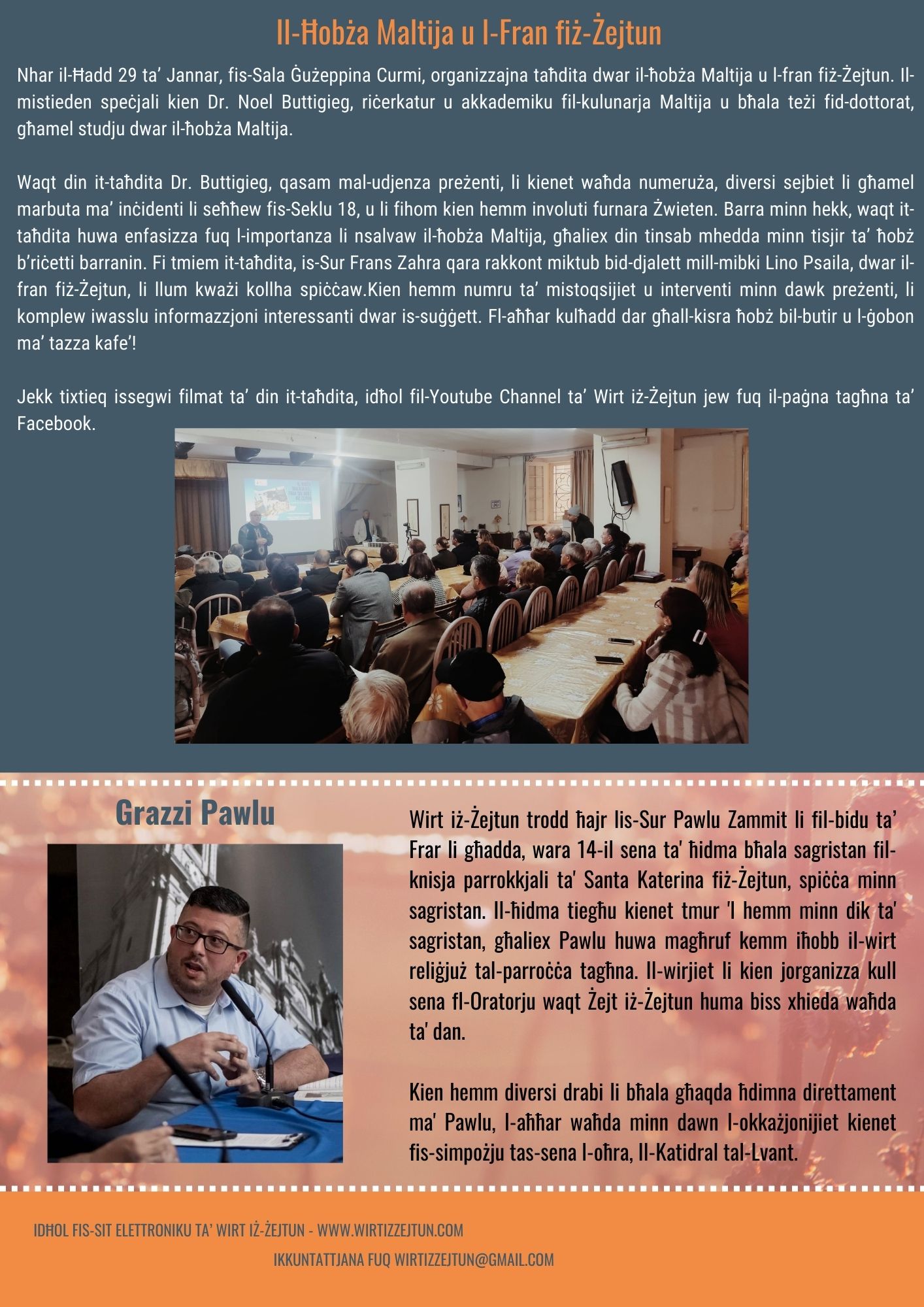 Il-Ħobża Maltija u l-Fran fiż-Żejtun

Nhar il-Ħadd 29 ta' Jannar, fis-Sala Ġużeppina Curmi, organizzajna taħdita dwar il-ħobża Maltija u l-fran fiż-Żejtun. Il-mistieden speċjali kien Dr. Noel Buttigieg, riċerkatur u akkademiku fil-kulunarja Maltija u bħala teżi fid-dottorat, għamel studju dwar il-ħobża Maltija.

Waqt din it-taħdita Dr. Buttigieg, qasam mal-udjenza preżenti, li kienet waħda numeruża, diversi sejbiet li għamel marbuta ma' inċidenti li seħħew fis-Seklu 18, u li fihom kien hemm involuti furnara Żwieten. Barra minn hekk, waqt it-taħdita huwa enfasizza fuq l-importanza li nsalvaw il-ħobża Maltija, għaliex din tinsab mhedda minn tisjir ta' ħobż b'riċetti barranin. Fi tmiem it-taħdita, is-Sur Frans Zahra qara rakkont miktub bid-djalett mill-mibki Lino Psaila, dwar il-fran fiż-Żejtun, li llum kważi kollha spiċċaw.Kien hemm numru ta' mistoqsijiet u interventi minn dawk preżenti, li komplew iwasslu informazzjoni interessanti dwar is-suġġett. Fl-aħħar kulħadd dar għall-kisra ħobż bil-butir u l-ġobon ma' tazza kafe'!

Jekk tixtieq issegwi filmat ta' din it-taħdita, idħol fil-Youtube Channel ta' Wirt iż-Żejtun jew fuq il-paġna tagħna ta' Facebook.

Grazzi Pawlu

Wirt iż-Żejtun trodd ħajr lis-Sur Pawlu Zammit li fil-bidu ta' Frar li għadda, wara 14-il sena ta' ħidma bħala sagristan fil-knisja parrokkjali ta' Santa Katerina fiż-Żejtun, spiċċa minn sagristan. Il-ħidma tiegħu kienet tmur 'l hemm minn dik ta' sagristan, għaliex Pawlu huwa magħruf kemm iħobb il-wirt reliġjuż tal-parroċċa tagħna. Il-wirjiet li kien jorganizza kull sena fl-Oratorju waqt Żejt iż-Żejtun huma biss xhieda waħda ta' dan.

Kien hemm diversi drabi li bħala għaqda ħdimna direttament ma' Pawlu, l-aħħar waħda minn dawn l-okkażjonijiet kienet fis-simpożju tas-sena l-oħra, Il-Katidral tal-Lvant.

IDĦOL FIS-SIT ELETTRONIKU TA' WIRT IŻ-ŻEJTUN - WWW.WIRTIZZEJTUN.COM
IKKUNTATTJANA FUQ WIRTIZZEJTUN@GMAIL.COM